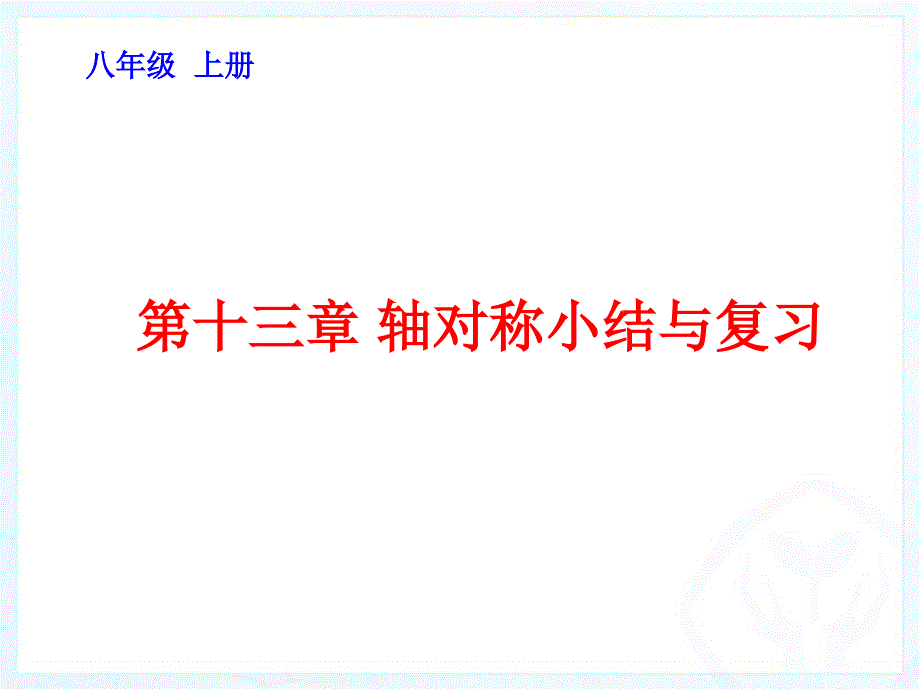 八年级 上册

第十三章 轴对称小结与复习